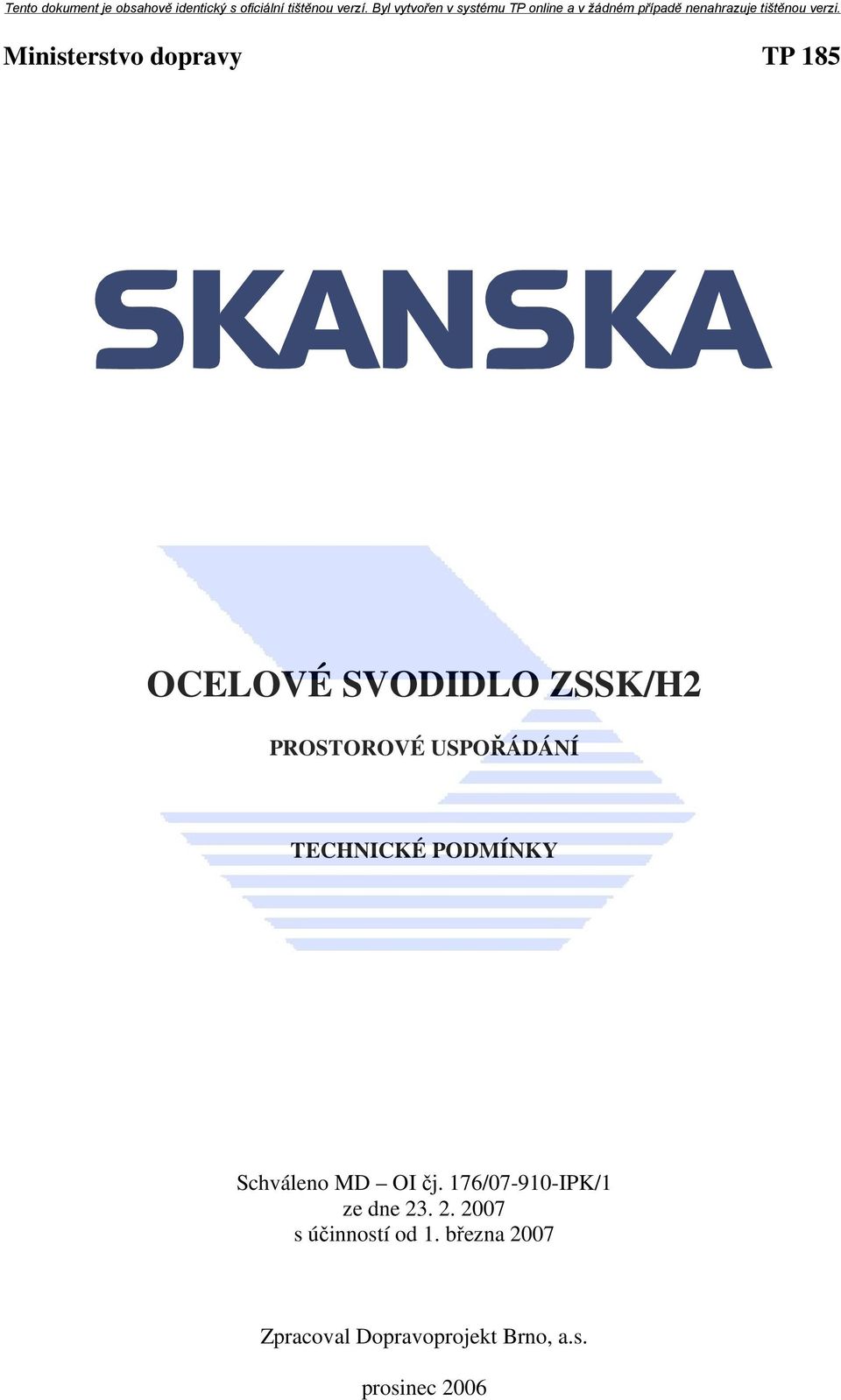 Tento dokument je obsahově identický s oficiální tištěnou verzí. Byl vytvořen v systému TP online a v žádném případě nenahrazuje tištěnou verzi.

Ministerstvo dopravy

TP 185

SKANSKA

OCELOVÉ SVODIDLO ZSSK/H2

PROSTOROVÉ USPOŘÁDÁNÍ

TECHNICKÉ PODMÍNKY

Schváleno MD – OI čj. 176/07-910-IPK/1
ze dne 23. 2. 2007
s účinností od 1. března 2007

Zpracoval Dopravoprojekt Brno, a.s.

prosinec 2006